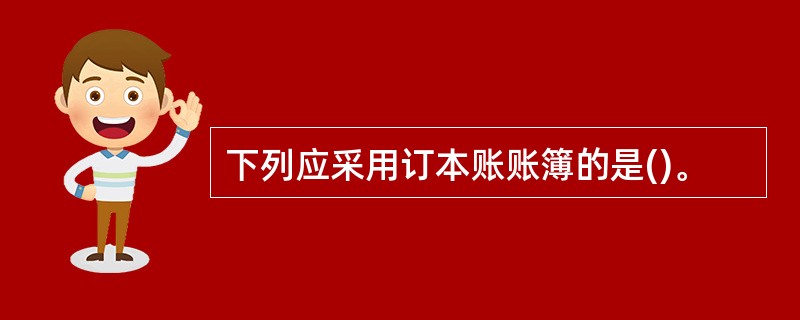 下列应采用订本账账簿的是()。